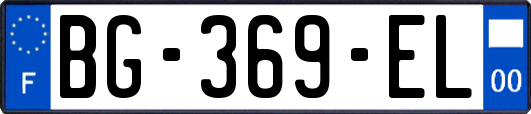 F

BG-369-EL

00